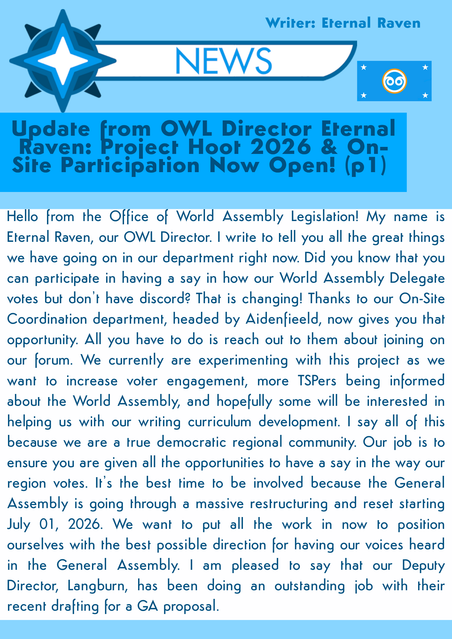 Writer: Eternal Raven

NEWS

Update from OWL Director Eternal Raven: Project Hoot 2026 & On-Site Participation Now Open! (p1)

Hello from the Office of World Assembly Legislation! My name is Eternal Raven, our OWL Director. I write to tell you all the great things we have going on in our department right now. Did you know that you can participate in having a say in how our World Assembly Delegate votes but don't have discord? That is changing! Thanks to our On-Site Coordination department, headed by Aidenfieeld, now gives you that opportunity. All you have to do is reach out to them about joining on our forum. We currently are experimenting with this project as we want to increase voter engagement, more TSPers being informed about the World Assembly, and hopefully some will be interested in helping us with our writing curriculum development. I say all of this because we are a true democratic regional community. Our job is to ensure you are given all the opportunities to have a say in the way our region votes. It's the best time to be involved because the General Assembly is going through a massive restructuring and reset starting July 01, 2026. We want to put all the work in now to position ourselves with the best possible direction for having our voices heard in the General Assembly. I am pleased to say that our Deputy Director, Langburn, has been doing an outstanding job with their recent drafting for a GA proposal.